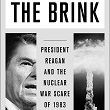 THE BRINK

PRESIDENT REAGAN AND THE NUCLEAR WAR SCARE OF 1983